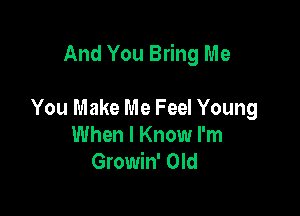 And You Bring Me

You Make Me Feel Young
When I Know I'm
Growin' Old